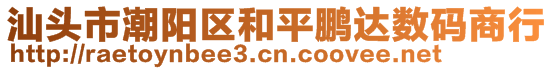 汕头市潮阳区和平鹏达数码商行
http://raetoynbee3.cn.coovee.net